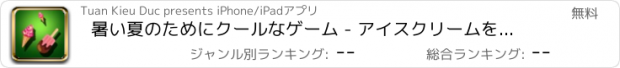 Tuan Kieu Duc presents iPhone/iPadアプリ

無料

暑い夏のためにクールなゲーム - アイスクリームを...

ジャンル別ランキング: --

総合ランキング: --